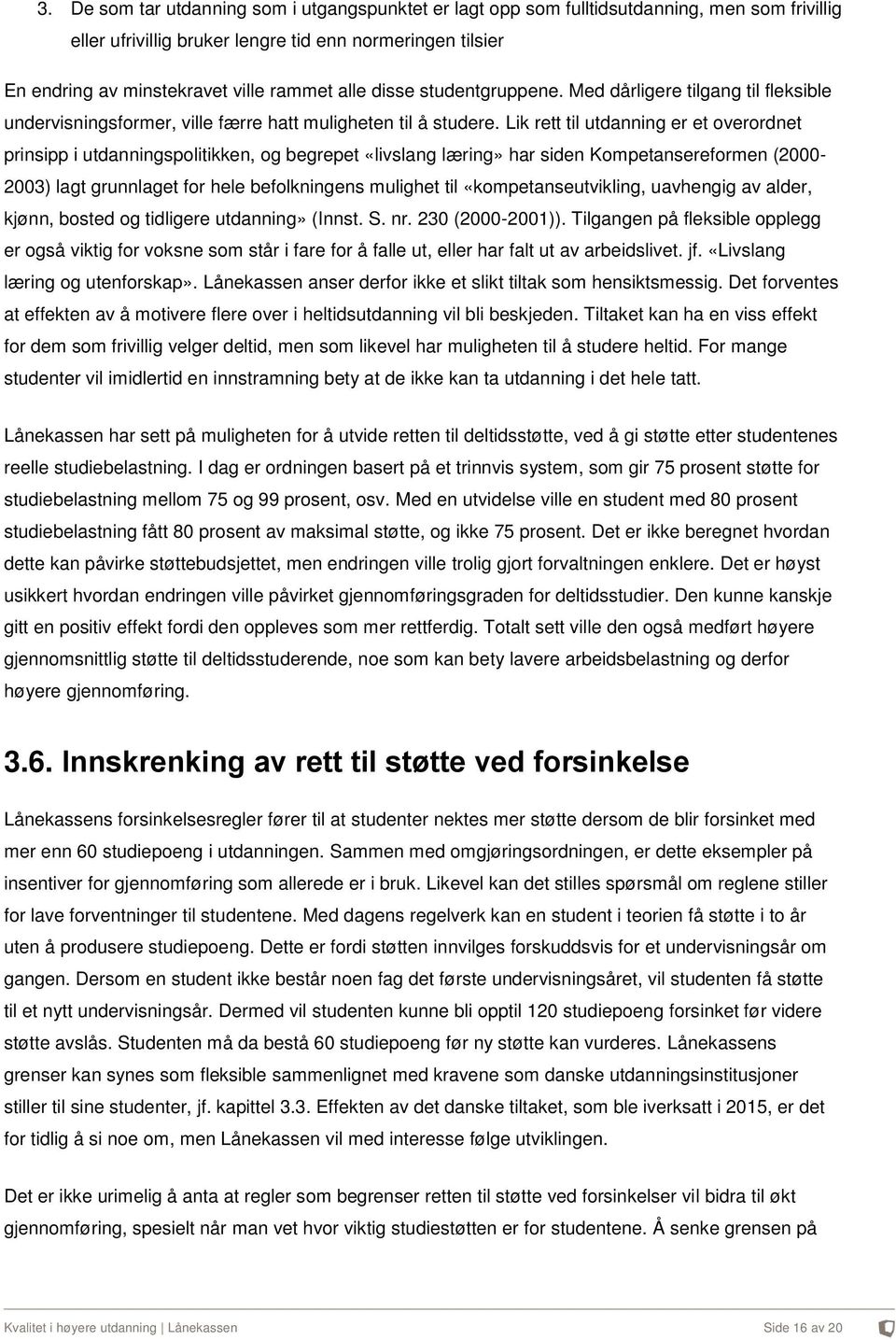 3. De som tar utdanning som i utgangspunktet er lagt opp som fulltidsutdanning, men som frivillig eller ufrivillig bruker lengre tid enn normeringen tilsier

En endring av minstekravet ville rammet alle disse studentgruppene. Med dårligere tilgang til fleksible undervisningsformer, ville færre hatt muligheten til å studere. Lik rett til utdanning er et overordnet prinsipp i utdanningspolitikken, og begrepet «livslang læring» har siden Kompetansereformen (2000-2003) lagt grunnlaget for hele befolkningens mulighet til «kompetanseutvikling, uavhengig av alder, kjønn, bosted og tidligere utdanning» (Innst. S. nr. 230 (2000-2001)). Tilgangen på fleksible opplegg er også viktig for voksne som står i fare for å falle ut, eller har falt ut av arbeidslivet. jf. «Livslang læring og utenforskap». Lånekassen anser derfor ikke et slikt tiltak som hensiktsmessig. Det forventes at effekten av å motivere flere over i heltidsutdanning vil bli beskjeden. Tiltaket kan ha en viss effekt for dem som frivillig velger deltid, men som likevel har muligheten til å studere heltid. For mange studenter vil imidlertid en innstramning bety at de ikke kan ta utdanning i det hele tatt.

Lånekassen har sett på muligheten for å utvide retten til deltidsstøtte, ved å gi støtte etter studentenes reelle studiebelastning. I dag er ordningen basert på et trinnvis system, som gir 75 prosent støtte for studiebelastning mellom 75 og 99 prosent, osv. Med en utvidelse ville en student med 80 prosent studiebelastning fått 80 prosent av maksimal støtte, og ikke 75 prosent. Det er ikke beregnet hvordan dette kan påvirke støttebudsjettet, men endringen ville trolig gjort forvaltningen enklere. Det er høyst usikkert hvordan endringen ville påvirket gjennomføringsgraden for deltidsstudier. Den kunne kanskje gitt en positiv effekt fordi den oppleves som mer rettferdig. Totalt sett ville den også medført høyere gjennomsnittlig støtte til deltidsstuderende, noe som kan bety lavere arbeidsbelastning og derfor høyere gjennomføring.

3.6. Innskrenking av rett til støtte ved forsinkelse

Lånekassens forsinkelsesregler fører til at studenter nektes mer støtte dersom de blir forsinket med mer enn 60 studiepoeng i utdanningen. Sammen med omgjøringsordningen, er dette eksempler på insentiver for gjennomføring som allerede er i bruk. Likevel kan det stilles spørsmål om reglene stiller for lave forventninger til studentene. Med dagens regelverk kan en student i teorien få støtte i to år uten å produsere studiepoeng. Dette er fordi støtten innvilges forskuddsvis for et undervisningsår om gangen. Dersom en student ikke består noen fag det første undervisningsåret, vil studenten få støtte til et nytt undervisningsår. Dermed vil studenten kunne bli opptil 120 studiepoeng forsinket før videre støtte avslås. Studenten må da bestå 60 studiepoeng før ny støtte kan vurderes. Lånekassens grenser kan synes som fleksible sammenlignet med kravene som danske utdanningsinstitusjoner stiller til sine studenter, jf. kapittel 3.3. Effekten av det danske tiltaket, som ble iverksatt i 2015, er det for tidlig å si noe om, men Lånekassen vil med interesse følge utviklingen.

Det er ikke urimelig å anta at regler som begrenser retten til støtte ved forsinkelser vil bidra til økt gjennomføring, spesielt når man vet hvor viktig studiestøtten er for studentene. Å senke grensen på

Kvalitet i høyere utdanning | Lånekassen Side 16 av 20